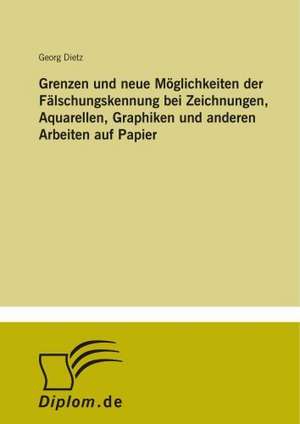 Georg Dietz

Grenzen und neue Möglichkeiten der Fälschungskennung bei Zeichnungen, Aquarellen, Graphiken und anderen Arbeiten auf Papier

Diplom.de